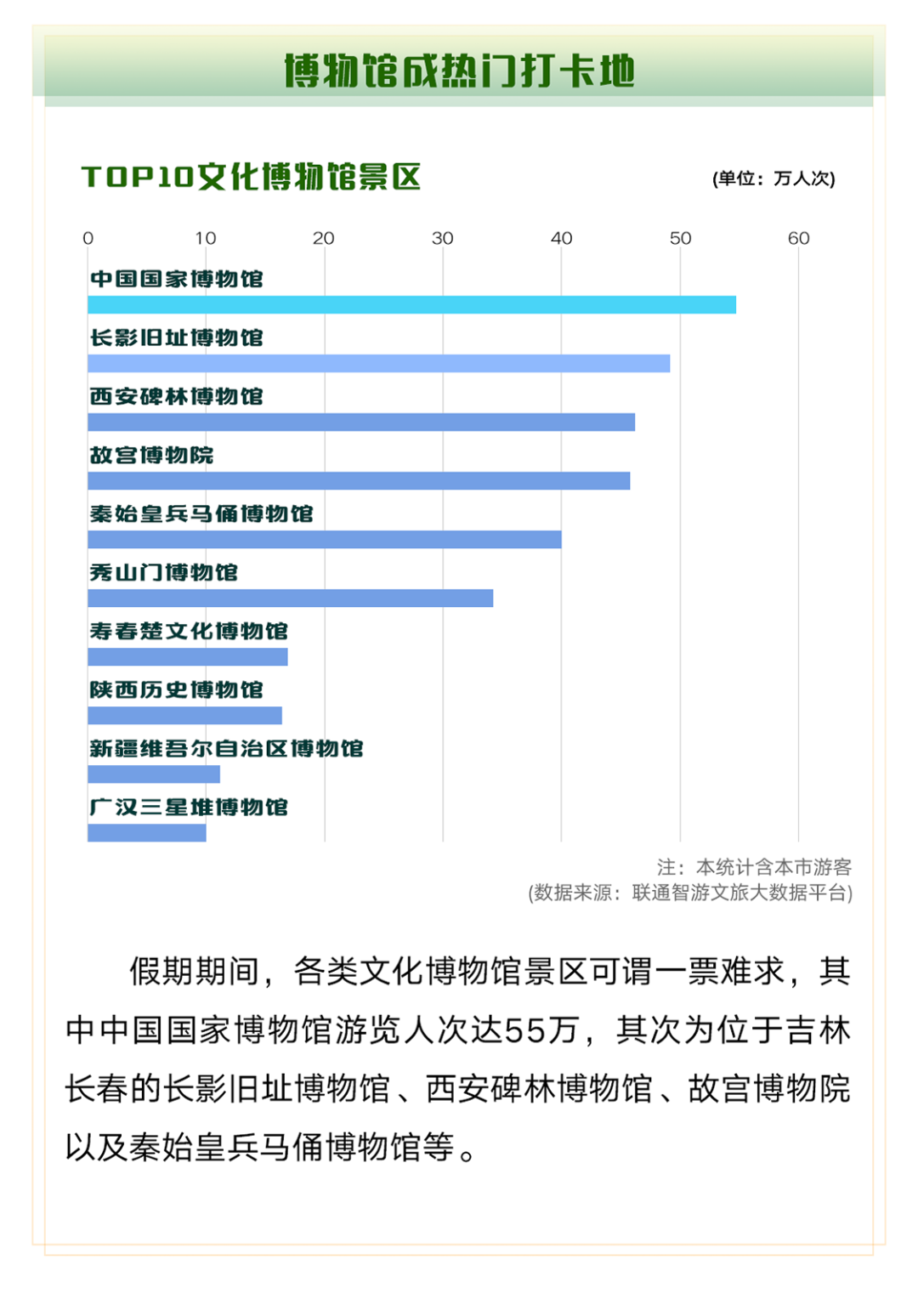 博物馆成热门打卡地

TOP10文化博物馆景区

(单位：万人次)

0 10 20 30 40 50 60

中国国家博物馆
长影旧址博物馆
西安碑林博物馆
故宫博物院
秦始皇兵马俑博物馆
秀山门博物馆
寿春楚文化博物馆
陕西历史博物馆
新疆维吾尔自治区博物馆
广汉三星堆博物馆

注：本统计含本市游客
(数据来源：联通智游文旅大数据平台)

假期期间，各类文化博物馆景区可谓一票难求，其中中国国家博物馆游览人次达55万，其次为位于吉林长春的长影旧址博物馆、西安碑林博物馆、故宫博物院以及秦始皇兵马俑博物馆等。